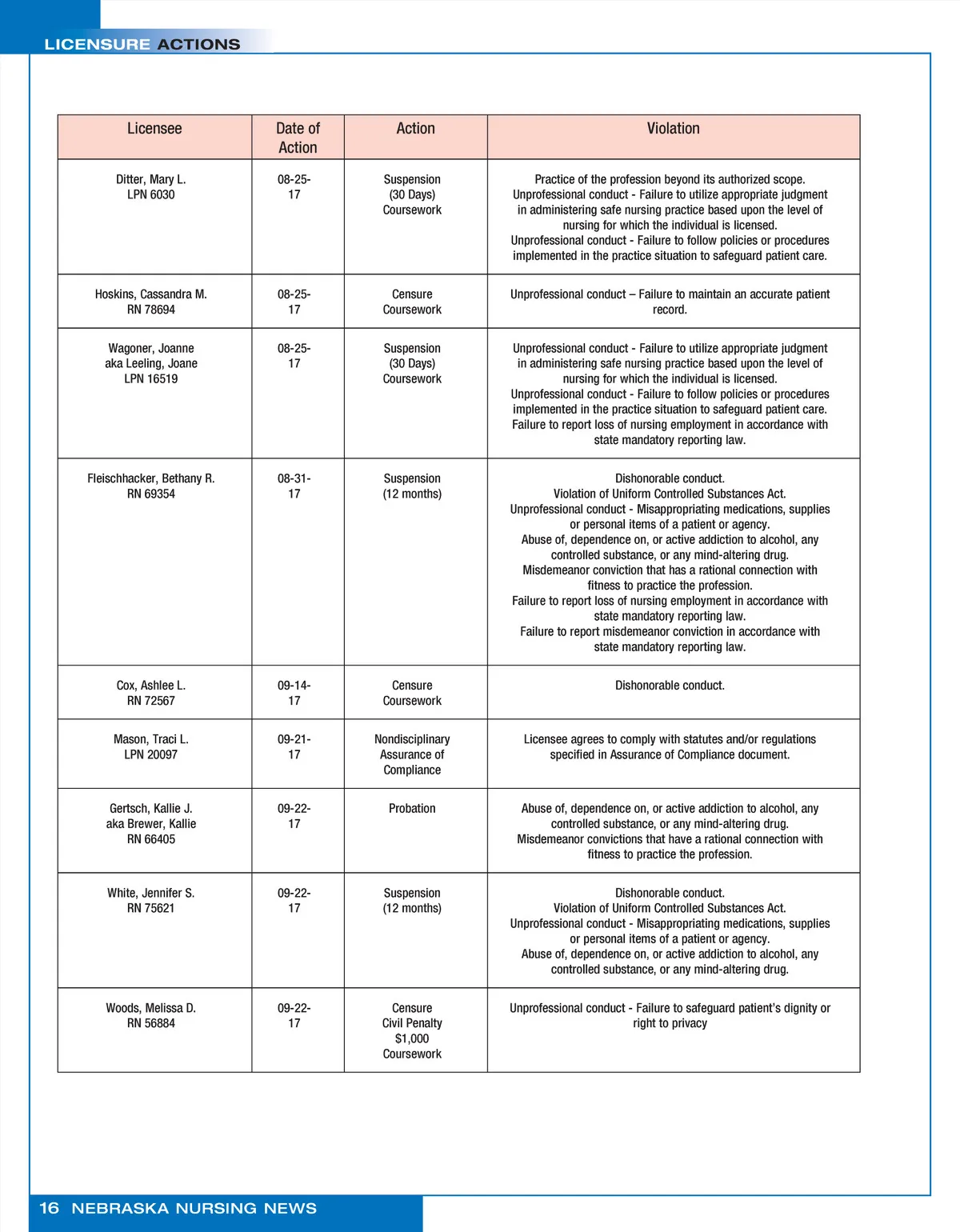 LICENSURE ACTIONS

| Licensee | Date of Action | Action | Violation |
|---|---|---|---|
| Ditter, Mary L. LPN 6030 | 08-25-17 | Suspension (30 Days) Coursework | Practice of the profession beyond its authorized scope. Unprofessional conduct - Failure to utilize appropriate judgment in administering safe nursing practice based upon the level of nursing for which the individual is licensed. Unprofessional conduct - Failure to follow policies or procedures implemented in the practice situation to safeguard patient care. |
| Hoskins, Cassandra M. RN 78694 | 08-25-17 | Censure Coursework | Unprofessional conduct – Failure to maintain an accurate patient record. |
| Wagoner, Joanne aka Leeling, Joane LPN 16519 | 08-25-17 | Suspension (30 Days) Coursework | Unprofessional conduct - Failure to utilize appropriate judgment in administering safe nursing practice based upon the level of nursing for which the individual is licensed. Unprofessional conduct - Failure to follow policies or procedures implemented in the practice situation to safeguard patient care. Failure to report loss of nursing employment in accordance with state mandatory reporting law. |
| Fleischhacker, Bethany R. RN 69354 | 08-31-17 | Suspension (12 months) | Dishonorable conduct. Violation of Uniform Controlled Substances Act. Unprofessional conduct - Misappropriating medications, supplies or personal items of a patient or agency. Abuse of, dependence on, or active addiction to alcohol, any controlled substance, or any mind-altering drug. Misdemeanor conviction that has a rational connection with fitness to practice the profession. Failure to report loss of nursing employment in accordance with state mandatory reporting law. Failure to report misdemeanor conviction in accordance with state mandatory reporting law. |
| Cox, Ashlee L. RN 72567 | 09-14-17 | Censure Coursework | Dishonorable conduct. |
| Mason, Traci L. LPN 20097 | 09-21-17 | Nondisciplinary Assurance of Compliance | Licensee agrees to comply with statutes and/or regulations specified in Assurance of Compliance document. |
| Gertsch, Kallie J. aka Brewer, Kallie RN 66405 | 09-22-17 | Probation | Abuse of, dependence on, or active addiction to alcohol, any controlled substance, or any mind-altering drug. Misdemeanor convictions that have a rational connection with fitness to practice the profession. |
| White, Jennifer S. RN 75621 | 09-22-17 | Suspension (12 months) | Dishonorable conduct. Violation of Uniform Controlled Substances Act. Unprofessional conduct - Misappropriating medications, supplies or personal items of a patient or agency. Abuse of, dependence on, or active addiction to alcohol, any controlled substance, or any mind-altering drug. |
| Woods, Melissa D. RN 56884 | 09-22-17 | Censure Civil Penalty $1,000 Coursework | Unprofessional conduct - Failure to safeguard patient's dignity or right to privacy |

16 NEBRASKA NURSING NEWS